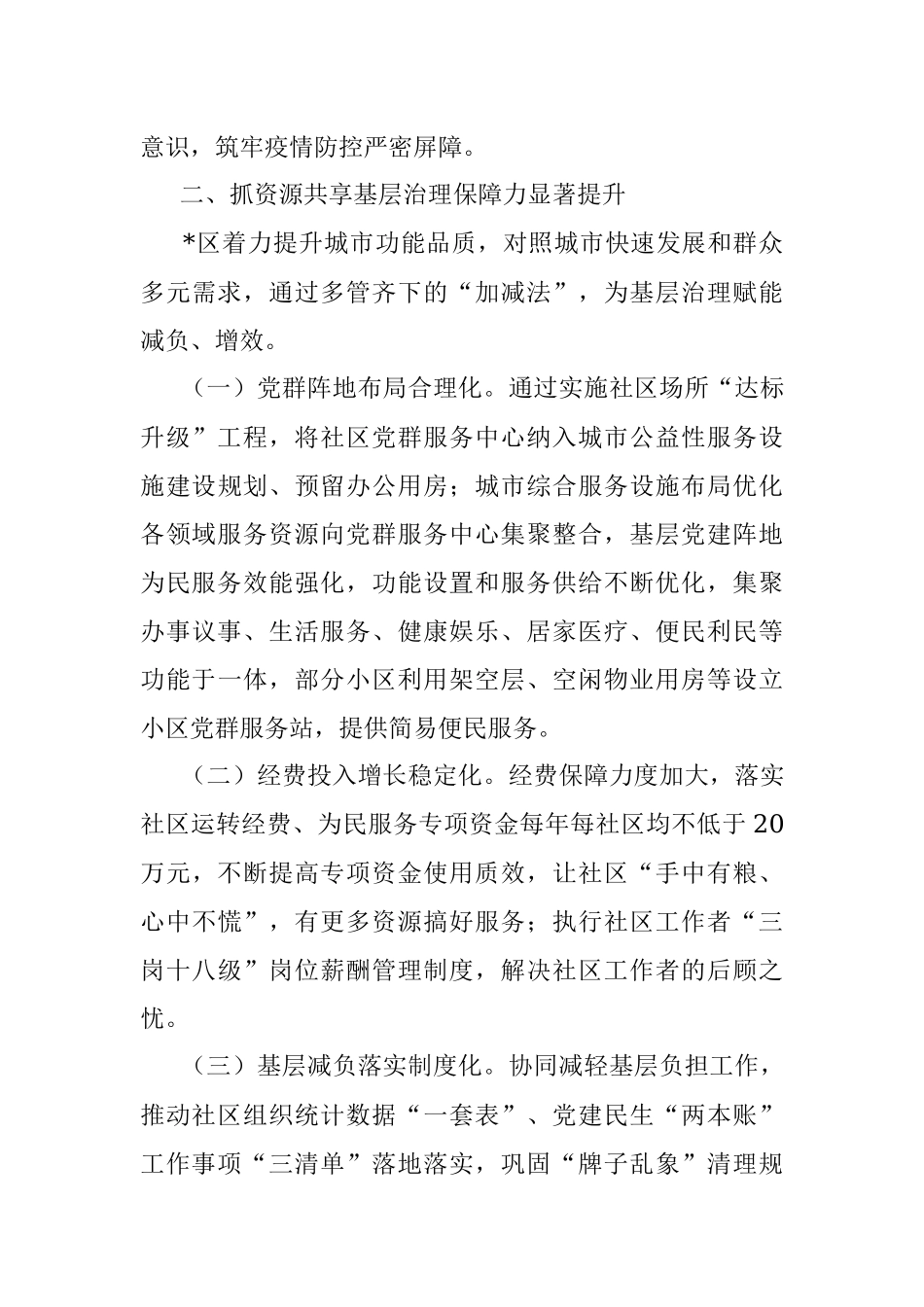 意识，筑牢疫情防控严密屏障。

二、抓资源共享基层治理保障力显著提升

*区着力提升城市功能品质，对照城市快速发展和群众多元需求，通过多管齐下的“加减法”，为基层治理赋能减负、增效。

（一）党群阵地布局合理化。通过实施社区场所“达标升级”工程，将社区党群服务中心纳入城市公益性服务设施建设规划、预留办公用房；城市综合服务设施布局优化各领域服务资源向党群服务中心集聚整合，基层党建阵地为民服务效能强化，功能设置和服务供给不断优化，集聚办事议事、生活服务、健康娱乐、居家医疗、便民利民等功能于一体，部分小区利用架空层、空闲物业用房等设立小区党群服务站，提供简易便民服务。

（二）经费投入增长稳定化。经费保障力度加大，落实社区运转经费、为民服务专项资金每年每社区均不低于20万元，不断提高专项资金使用质效，让社区“手中有粮、心中不慌”，有更多资源搞好服务；执行社区工作者“三岗十八级”岗位薪酬管理制度，解决社区工作者的后顾之忧。

（三）基层减负落实制度化。协同减轻基层负担工作，推动社区组织统计数据“一套表”、党建民生“两本账”工作事项“三清单”落地落实，巩固“牌子乱象”清理规